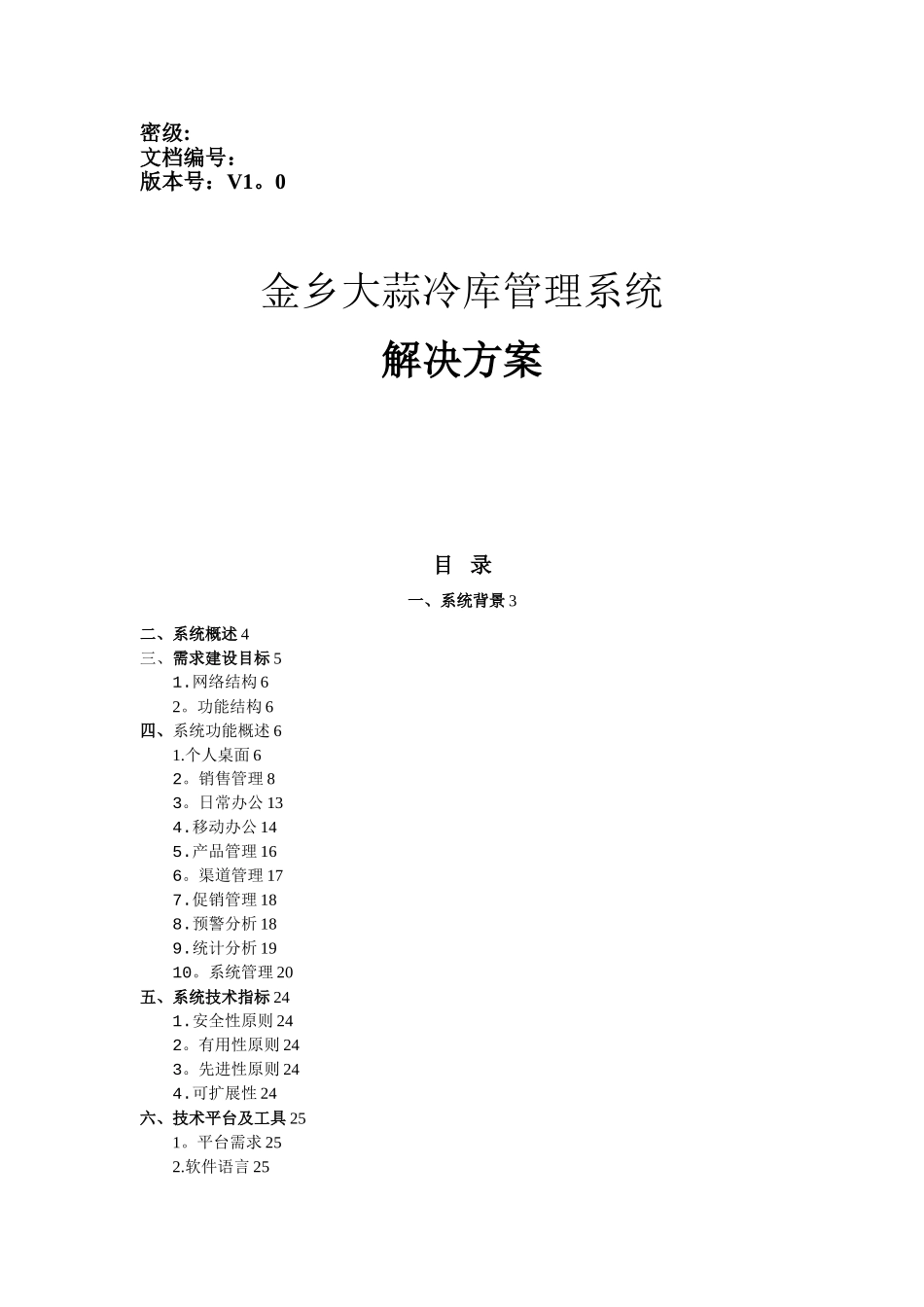 密级:
文档编号：
版本号：V1。0

金乡大蒜冷库管理系统
解决方案

目 录
一、系统背景 3
二、系统概述 4
三、需求建设目标 5
1.网络结构 6
2。功能结构 6
四、系统功能概述 6
1.个人桌面 6
2。销售管理 8
3。日常办公 13
4.移动办公 14
5.产品管理 16
6。渠道管理 17
7.促销管理 18
8.预警分析 18
9.统计分析 19
10。系统管理 20
五、系统技术指标 24
1.安全性原则 24
2。有用性原则 24
3。先进性原则 24
4.可扩展性 24
六、技术平台及工具 25
1。平台需求 25
2.软件语言 25